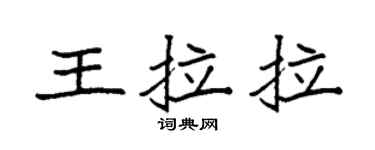 王拉拉

词典网